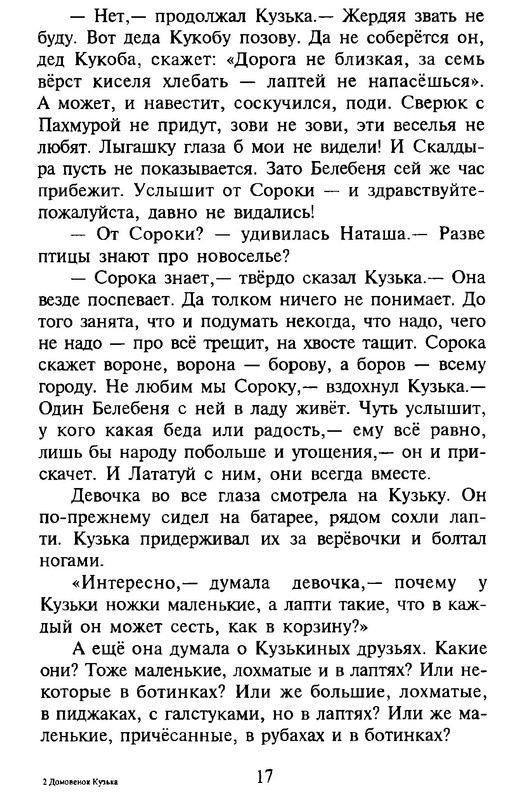 — Нет,— продолжал Кузька.— Жердяя звать не буду. Вот деда Кукобу позову. Да не соберётся он, дед Кукоба, скажет: «Дорога не близкая, за семь вёрст киселя хлебать — лаптей не напасёшься». А может, и навестит, соскучился, поди. Сверюк с Пахмурой не придут, зови не зови, эти веселья не любят. Лыгашку глаза б мои не видели! И Скалдыра пусть не показывается. Зато Белебеня сей же час прибежит. Услышит от Сороки — и здравствуйте-пожалуйста, давно не видались!

— От Сороки? — удивилась Наташа.— Разве птицы знают про новоселье?

— Сорока знает,— твёрдо сказал Кузька.— Она везде поспевает. Да толком ничего не понимает. До того занята, что и подумать некогда, что надо, чего не надо — про всё трещит, на хвосте тащит. Сорока скажет вороне, ворона — борову, а боров — всему городу. Не любим мы Сороку,— вздохнул Кузька.— Один Белебеня с ней в ладу живёт. Чуть услышит, у кого какая беда или радость,— ему всё равно, лишь бы народу побольше и угощения,— он и прискачет. И Лататуй с ним, они всегда вместе.

Девочка во все глаза смотрела на Кузьку. Он по-прежнему сидел на батарее, рядом сохли лапти. Кузька придерживал их за верёвочки и болтал ногами.

«Интересно,— думала девочка,— почему у Кузьки ножки маленькие, а лапти такие, что в каждый он может сесть, как в корзину?»

А ещё она думала о Кузькиных друзьях. Какие они? Тоже маленькие, лохматые и в лаптях? Или некоторые в ботинках? Или же большие, лохматые, в пиджаках, с галстуками, но в лаптях? Или же маленькие, причёсанные, в рубахах и в ботинках?

2 Домовенок Кузька

17